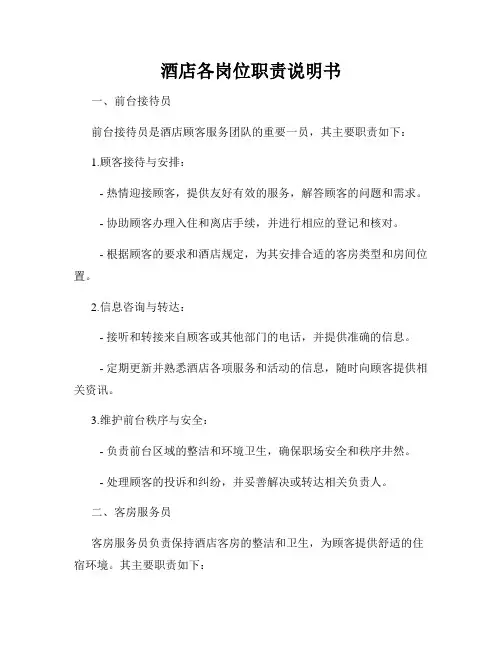 酒店各岗位职责说明书

一、前台接待员

前台接待员是酒店顾客服务团队的重要一员，其主要职责如下：

1.顾客接待与安排：

- 热情迎接顾客，提供友好有效的服务，解答顾客的问题和需求。

- 协助顾客办理入住和离店手续，并进行相应的登记和核对。

- 根据顾客的要求和酒店规定，为其安排合适的客房类型和房间位置。

2.信息咨询与转达：

- 接听和转接来自顾客或其他部门的电话，并提供准确的信息。

- 定期更新并熟悉酒店各项服务和活动的信息，随时向顾客提供相关资讯。

3.维护前台秩序与安全：

- 负责前台区域的整洁和环境卫生，确保职场安全和秩序井然。

- 处理顾客的投诉和纠纷，并妥善解决或转达相关负责人。

二、客房服务员

客房服务员负责保持酒店客房的整洁和卫生，为顾客提供舒适的住宿环境。其主要职责如下：